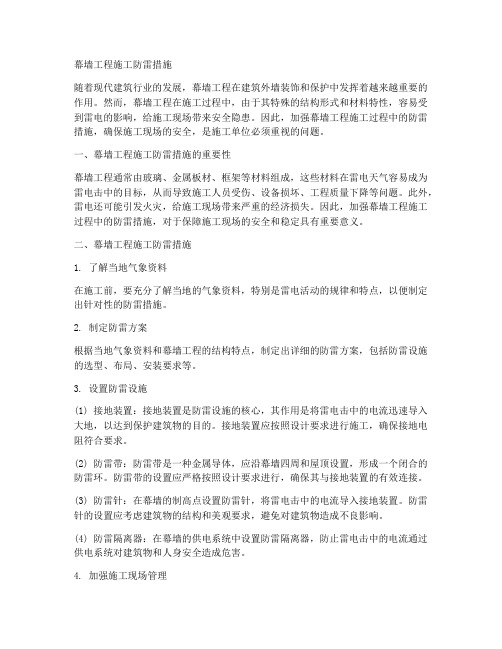 幕墙工程施工防雷措施

随着现代建筑行业的发展，幕墙工程在建筑外墙装饰和保护中发挥着越来越重要的作用。然而，幕墙工程在施工过程中，由于其特殊的结构形式和材料特性，容易受到雷电的影响，给施工现场带来安全隐患。因此，加强幕墙工程施工过程中的防雷措施，确保施工现场的安全，是施工单位必须重视的问题。

一、幕墙工程施工防雷措施的重要性

幕墙工程通常由玻璃、金属板材、框架等材料组成，这些材料在雷电天气容易成为雷电击中的目标，从而导致施工人员受伤、设备损坏、工程质量下降等问题。此外，雷电还可能引发火灾，给施工现场带来严重的经济损失。因此，加强幕墙工程施工过程中的防雷措施，对于保障施工现场的安全和稳定具有重要意义。

二、幕墙工程施工防雷措施

1. 了解当地气象资料

在施工前，要充分了解当地的气象资料，特别是雷电活动的规律和特点，以便制定出针对性的防雷措施。

2. 制定防雷方案

根据当地气象资料和幕墙工程的结构特点，制定出详细的防雷方案，包括防雷设施的选型、布局、安装要求等。

3. 设置防雷设施

(1) 接地装置：接地装置是防雷设施的核心，其作用是将雷电击中的电流迅速导入大地，以达到保护建筑物的目的。接地装置应按照设计要求进行施工，确保接地电阻符合要求。

(2) 防雷带：防雷带是一种金属导体，应沿幕墙四周和屋顶设置，形成一个闭合的防雷环。防雷带的设置应严格按照设计要求进行，确保其与接地装置的有效连接。

(3) 防雷针：在幕墙的制高点设置防雷针，将雷电击中的电流导入接地装置。防雷针的设置应考虑建筑物的结构和美观要求，避免对建筑物造成不良影响。

(4) 防雷隔离器：在幕墙的供电系统中设置防雷隔离器，防止雷电击中的电流通过供电系统对建筑物和人身安全造成危害。

4. 加强施工现场管理